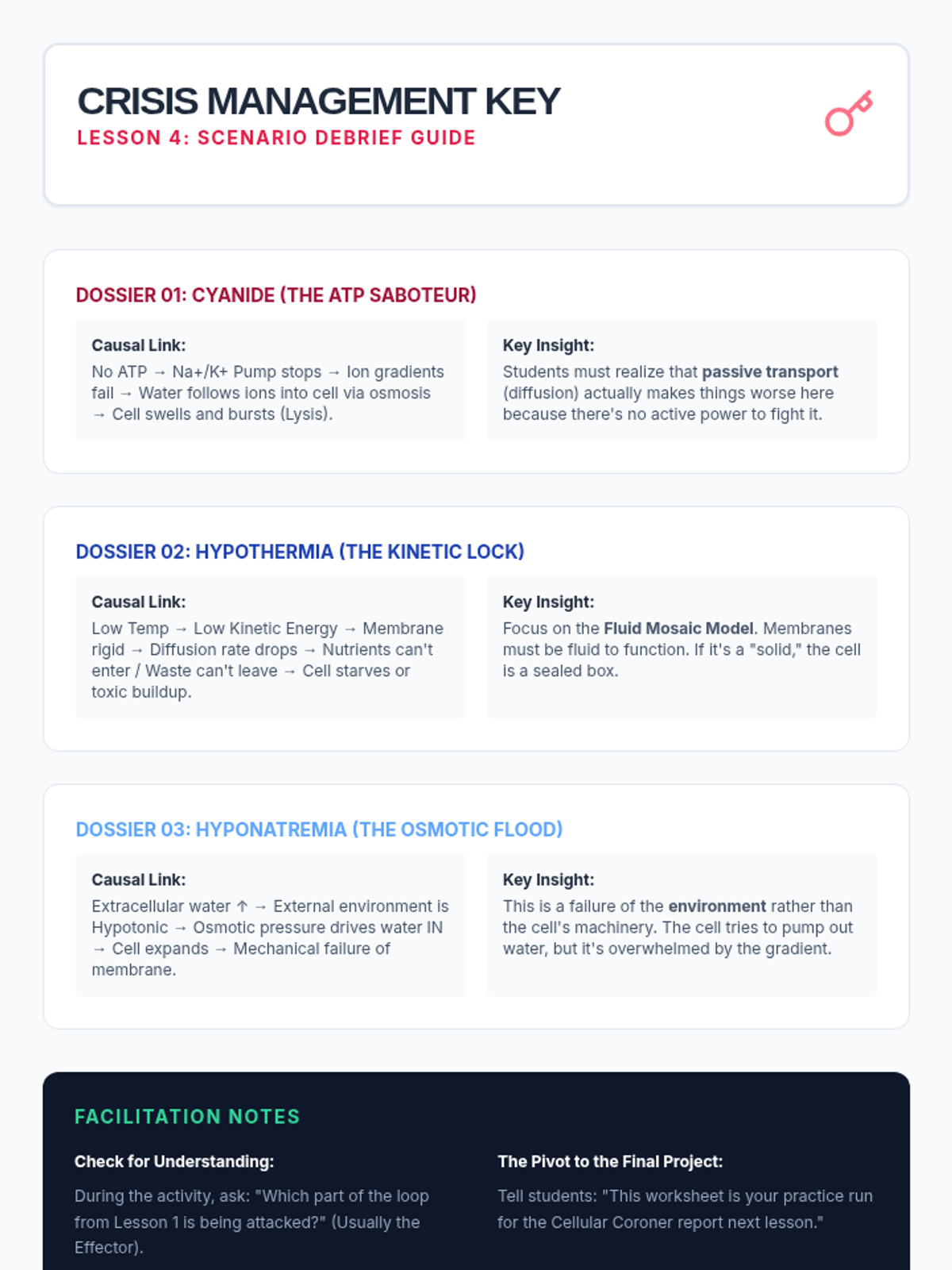 CRISIS MANAGEMENT KEY
LESSON 4: SCENARIO DEBRIEF GUIDE

DOSSIER 01: CYANIDE (THE ATP SABOTEUR)

Causal Link:
No ATP → Na+/K+ Pump stops → Ion gradients fail → Water follows ions into cell via osmosis → Cell swells and bursts (Lysis).

Key Insight:
Students must realize that passive transport (diffusion) actually makes things worse here because there's no active power to fight it.

DOSSIER 02: HYPOTHERMIA (THE KINETIC LOCK)

Causal Link:
Low Temp → Low Kinetic Energy → Membrane rigid → Diffusion rate drops → Nutrients can't enter / Waste can't leave → Cell starves or toxic buildup.

Key Insight:
Focus on the Fluid Mosaic Model. Membranes must be fluid to function. If it's a "solid," the cell is a sealed box.

DOSSIER 03: HYPONATREMIA (THE OSMOTIC FLOOD)

Causal Link:
Extracellular water ↑ → External environment is Hypotonic → Osmotic pressure drives water IN → Cell expands → Mechanical failure of membrane.

Key Insight:
This is a failure of the environment rather than the cell's machinery. The cell tries to pump out water, but it's overwhelmed by the gradient.

FACILITATION NOTES

Check for Understanding:
During the activity, ask: "Which part of the loop from Lesson 1 is being attacked?" (Usually the Effector).

The Pivot to the Final Project:
Tell students: "This worksheet is your practice run for the Cellular Coroner report next lesson."